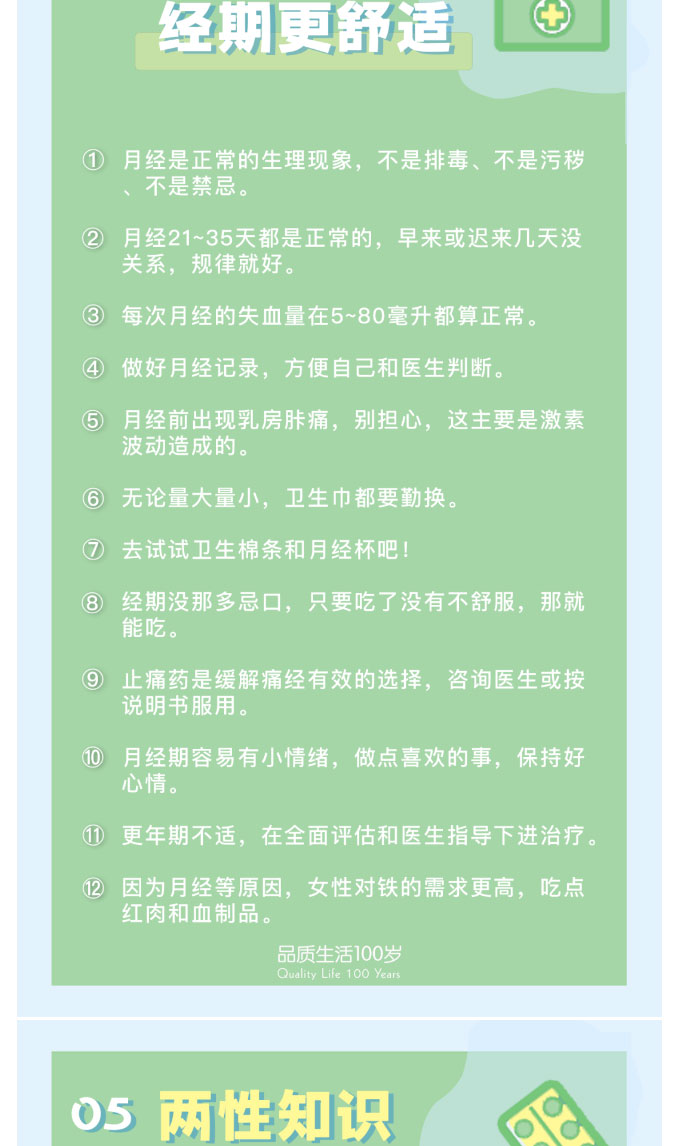 经期更舒适

① 月经是正常的生理现象，不是排毒、不是污秽、不是禁忌。

② 月经21~35天都是正常的，早来或迟来几天没关系，规律就好。

③ 每次月经的失血量在5~80毫升都算正常。

④ 做好月经记录，方便自己和医生判断。

⑤ 月经前出现乳房胀痛，别担心，这主要是激素波动造成的。

⑥ 无论量大量小，卫生巾都要勤换。

⑦ 去试试卫生棉条和月经杯吧！

⑧ 经期没那多忌口，只要吃了没有不舒服，那就能吃。

⑨ 止痛药是缓解痛经有效的选择，咨询医生或按说明书服用。

⑩ 月经期容易有小情绪，做点喜欢的事，保持好心情。

⑪ 更年期不适，在全面评估和医生指导下进治疗。

⑫ 因为月经等原因，女性对铁的需求更高，吃点红肉和血制品。

品质生活100岁
Quality Life 100 Years

05 两性知识